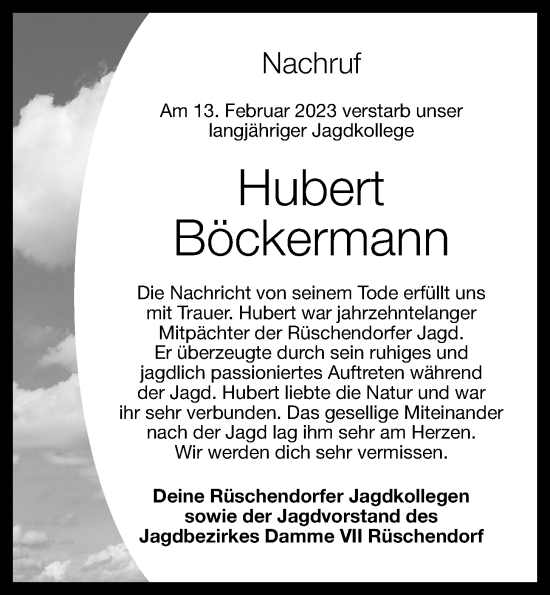 Nachruf

Am 13. Februar 2023 verstarb unser langjähriger Jagdkollege

Hubert Böckermann

Die Nachricht von seinem Tode erfüllt uns mit Trauer. Hubert war jahrzehntelanger Mitpächter der Rüschendorfer Jagd. Er überzeugte durch sein ruhiges und jagdlich passioniertes Auftreten während der Jagd. Hubert liebte die Natur und war ihr sehr verbunden. Das gesellige Miteinander nach der Jagd lag ihm sehr am Herzen. Wir werden dich sehr vermissen.

Deine Rüschendorfer Jagdkollegen sowie der Jagdvorstand des Jagdbezirkes Damme VII Rüschendorf